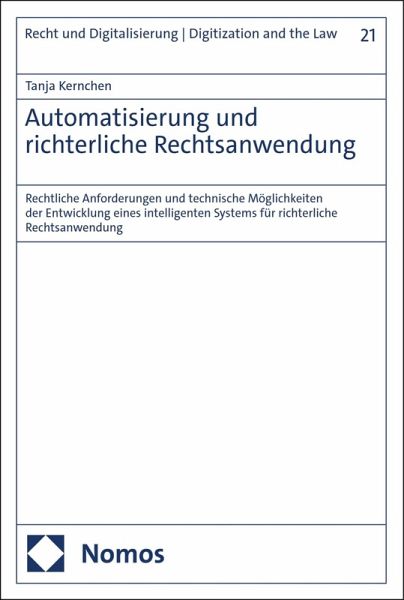 Recht und Digitalisierung | Digitization and the Law 21

Tanja Kernchen

Automatisierung und richterliche Rechtsanwendung

Rechtliche Anforderungen und technische Möglichkeiten der Entwicklung eines intelligenten Systems für richterliche Rechtsanwendung

Nomos